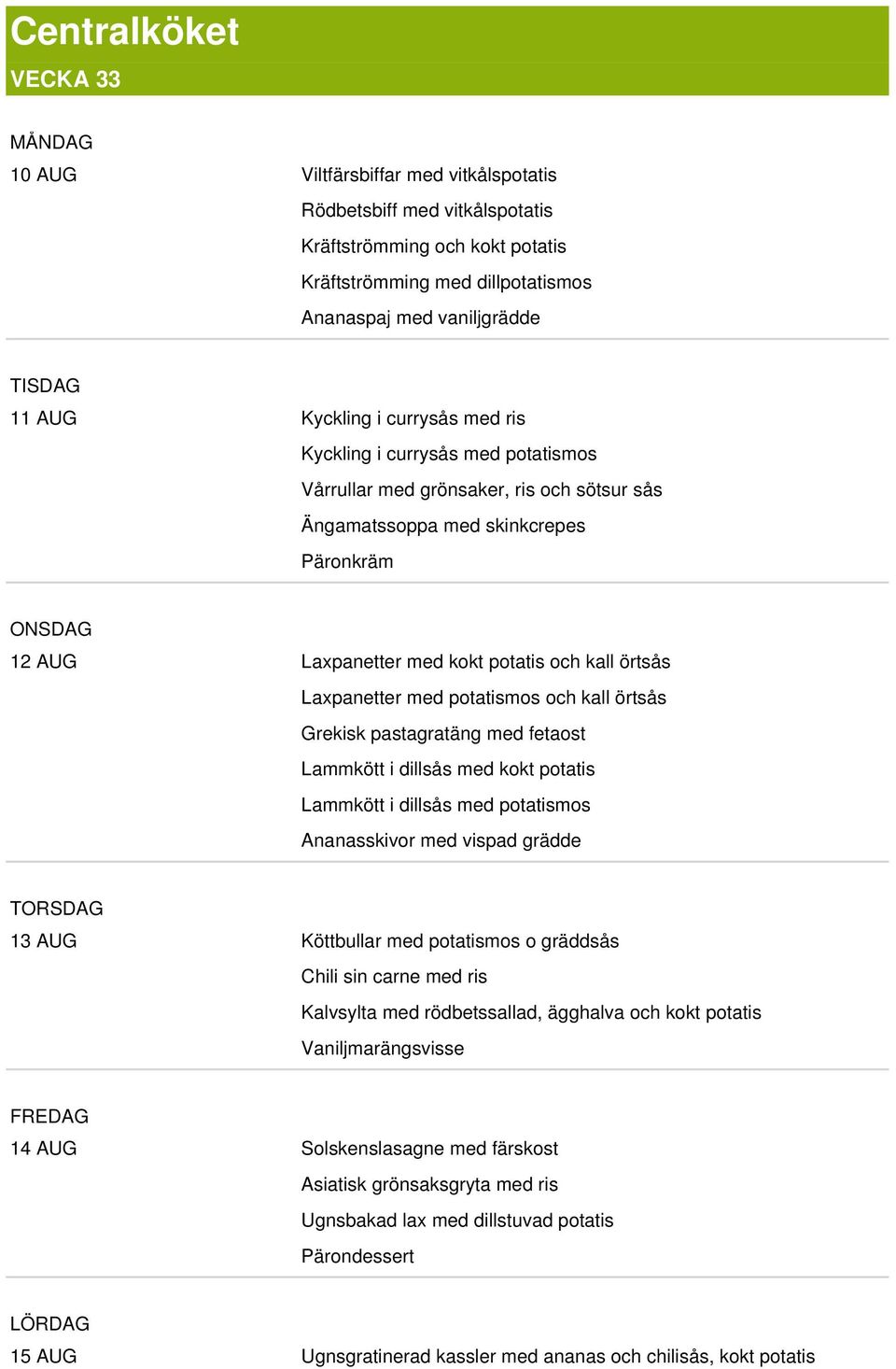 Centralköket
VECKA 33

MÅNDAG
10 AUG

Viltfärsbiffar med vitkålspotatis
Rödbetsbiff med vitkålspotatis
Kräftströmming och kokt potatis
Kräftströmming med dillpotatismos
Ananaspaj med vaniljgrädde

TISDAG
11 AUG

Kyckling i currysås med ris
Kyckling i currysås med potatismos
Vårrullar med grönsaker, ris och sötsur sås
Ängamatssoppa med skinkcrepes
Päronkräm

ONSDAG
12 AUG

Laxpanetter med kokt potatis och kall örtsås
Laxpanetter med potatismos och kall örtsås
Grekisk pastagratäng med fetaost
Lammkött i dillsås med kokt potatis
Lammkött i dillsås med potatismos
Ananasskivor med vispad grädde

TORSDAG
13 AUG

Köttbullar med potatismos o gräddsås
Chili sin carne med ris
Kalvsylta med rödbetssallad, ägghalva och kokt potatis
Vaniljmarängsvisse

FREDAG
14 AUG

Solskenslasagne med färskost
Asiatisk grönsaksgryta med ris
Ugnsbakad lax med dillstuvad potatis
Pärondessert

LÖRDAG
15 AUG

Ugnsgratinerad kassler med ananas och chilisås, kokt potatis